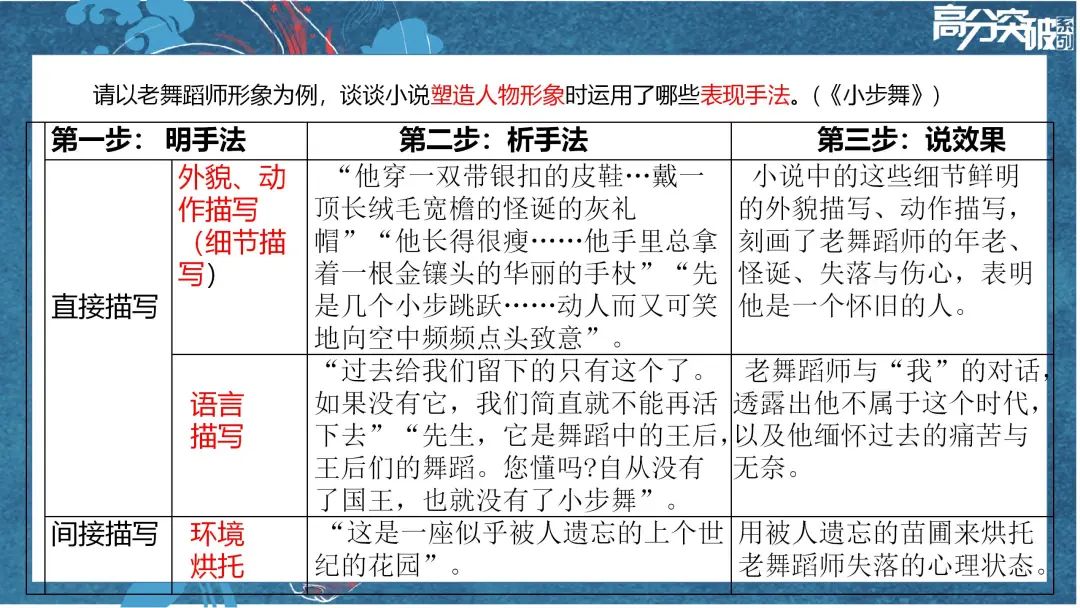 高分突破系列

请以老舞蹈师形象为例，谈谈小说塑造人物形象时运用了哪些表现手法。（《小步舞》）

| 第一步：明手法 | | 第二步：析手法 | 第三步：说效果 |
|---|---|---|---|
| 直接描写 | 外貌、动作描写（细节描写） | “他穿一双带银扣的皮鞋…戴一顶长绒毛宽檐的怪诞的灰礼帽”“他长得很瘦……他手里总拿着一根金镶头的华丽的手杖”“先是几个小步跳跃……动人而又可笑地向空中频频点头致意”。 | 小说中的这些细节鲜明的外貌描写、动作描写，刻画了老舞蹈师的年老、怪诞、失落与伤心，表明他是一个怀旧的人。 |
| | 语言描写 | “过去给我们留下的只有这个了。如果没有它，我们简直就不能再活下去”“先生，它是舞蹈中的王后，王后们的舞蹈。您懂吗?自从没有了国王，也就没有了小步舞”。 | 老舞蹈师与“我”的对话，透露出他不属于这个时代，以及他缅怀过去的痛苦与无奈。 |
| 间接描写 | 环境烘托 | “这是一座似乎被人遗忘的上个世纪的花园”。 | 用被人遗忘的苗圃来烘托老舞蹈师失落的心理状态。 |